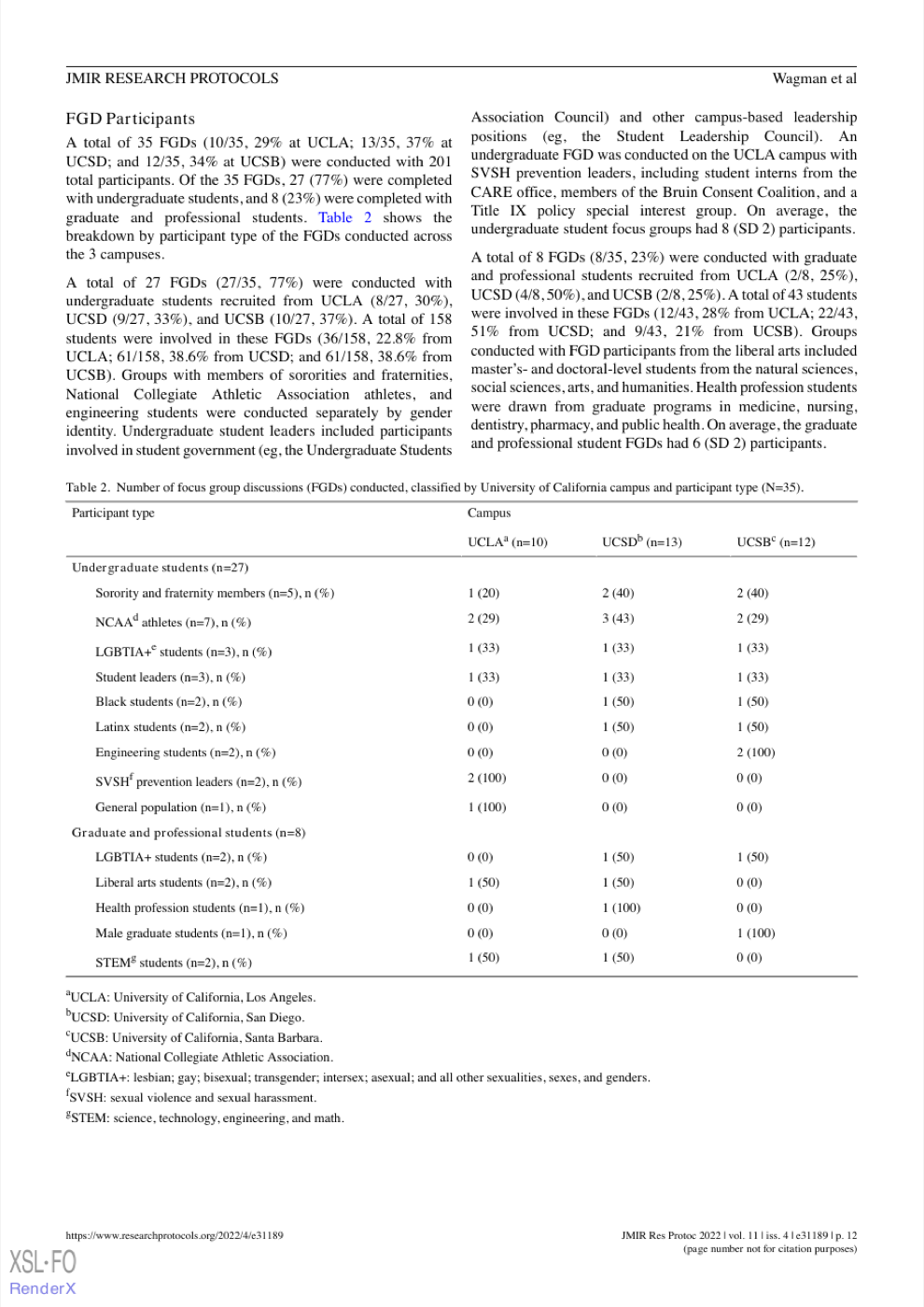 JMIR RESEARCH PROTOCOLS Wagman et al

FGD Participants

A total of 35 FGDs (10/35, 29% at UCLA; 13/35, 37% at UCSD; and 12/35, 34% at UCSB) were conducted with 201 total participants. Of the 35 FGDs, 27 (77%) were completed with undergraduate students, and 8 (23%) were completed with graduate and professional students. Table 2 shows the breakdown by participant type of the FGDs conducted across the 3 campuses.

A total of 27 FGDs (27/35, 77%) were conducted with undergraduate students recruited from UCLA (8/27, 30%), UCSD (9/27, 33%), and UCSB (10/27, 37%). A total of 158 students were involved in these FGDs (36/158, 22.8% from UCLA; 61/158, 38.6% from UCSD; and 61/158, 38.6% from UCSB). Groups with members of sororities and fraternities, National Collegiate Athletic Association athletes, and engineering students were conducted separately by gender identity. Undergraduate student leaders included participants involved in student government (eg, the Undergraduate Students Association Council) and other campus-based leadership positions (eg, the Student Leadership Council). An undergraduate FGD was conducted on the UCLA campus with SVSH prevention leaders, including student interns from the CARE office, members of the Bruin Consent Coalition, and a Title IX policy special interest group. On average, the undergraduate student focus groups had 8 (SD 2) participants.

A total of 8 FGDs (8/35, 23%) were conducted with graduate and professional students recruited from UCLA (2/8, 25%), UCSD (4/8, 50%), and UCSB (2/8, 25%). A total of 43 students were involved in these FGDs (12/43, 28% from UCLA; 22/43, 51% from UCSD; and 9/43, 21% from UCSB). Groups conducted with FGD participants from the liberal arts included master's- and doctoral-level students from the natural sciences, social sciences, arts, and humanities. Health profession students were drawn from graduate programs in medicine, nursing, dentistry, pharmacy, and public health. On average, the graduate and professional student FGDs had 6 (SD 2) participants.

Table 2. Number of focus group discussions (FGDs) conducted, classified by University of California campus and participant type (N=35).

| Participant type | Campus | | |
|---|---|---|---|
| | UCLA$^a$ (n=10) | UCSD$^b$ (n=13) | UCSB$^c$ (n=12) |
| Undergraduate students (n=27) | | | |
| Sorority and fraternity members (n=5), n (%) | 1 (20) | 2 (40) | 2 (40) |
| NCAA$^d$ athletes (n=7), n (%) | 2 (29) | 3 (43) | 2 (29) |
| LGBTIA+$^e$ students (n=3), n (%) | 1 (33) | 1 (33) | 1 (33) |
| Student leaders (n=3), n (%) | 1 (33) | 1 (33) | 1 (33) |
| Black students (n=2), n (%) | 0 (0) | 1 (50) | 1 (50) |
| Latinx students (n=2), n (%) | 0 (0) | 1 (50) | 1 (50) |
| Engineering students (n=2), n (%) | 0 (0) | 0 (0) | 2 (100) |
| SVSH$^f$ prevention leaders (n=2), n (%) | 2 (100) | 0 (0) | 0 (0) |
| General population (n=1), n (%) | 1 (100) | 0 (0) | 0 (0) |
| Graduate and professional students (n=8) | | | |
| LGBTIA+ students (n=2), n (%) | 0 (0) | 1 (50) | 1 (50) |
| Liberal arts students (n=2), n (%) | 1 (50) | 1 (50) | 0 (0) |
| Health profession students (n=1), n (%) | 0 (0) | 1 (100) | 0 (0) |
| Male graduate students (n=1), n (%) | 0 (0) | 0 (0) | 1 (100) |
| STEM$^g$ students (n=2), n (%) | 1 (50) | 1 (50) | 0 (0) |

$^a$UCLA: University of California, Los Angeles.
$^b$UCSD: University of California, San Diego.
$^c$UCSB: University of California, Santa Barbara.
$^d$NCAA: National Collegiate Athletic Association.
$^e$LGBTIA+: lesbian; gay; bisexual; transgender; intersex; asexual; and all other sexualities, sexes, and genders.
$^f$SVSH: sexual violence and sexual harassment.
$^g$STEM: science, technology, engineering, and math.

https://www.researchprotocols.org/2022/4/e31189

JMIR Res Protoc 2022 | vol. 11 | iss. 4 | e31189 | p. 12
(page number not for citation purposes)

XSL•FO
RenderX